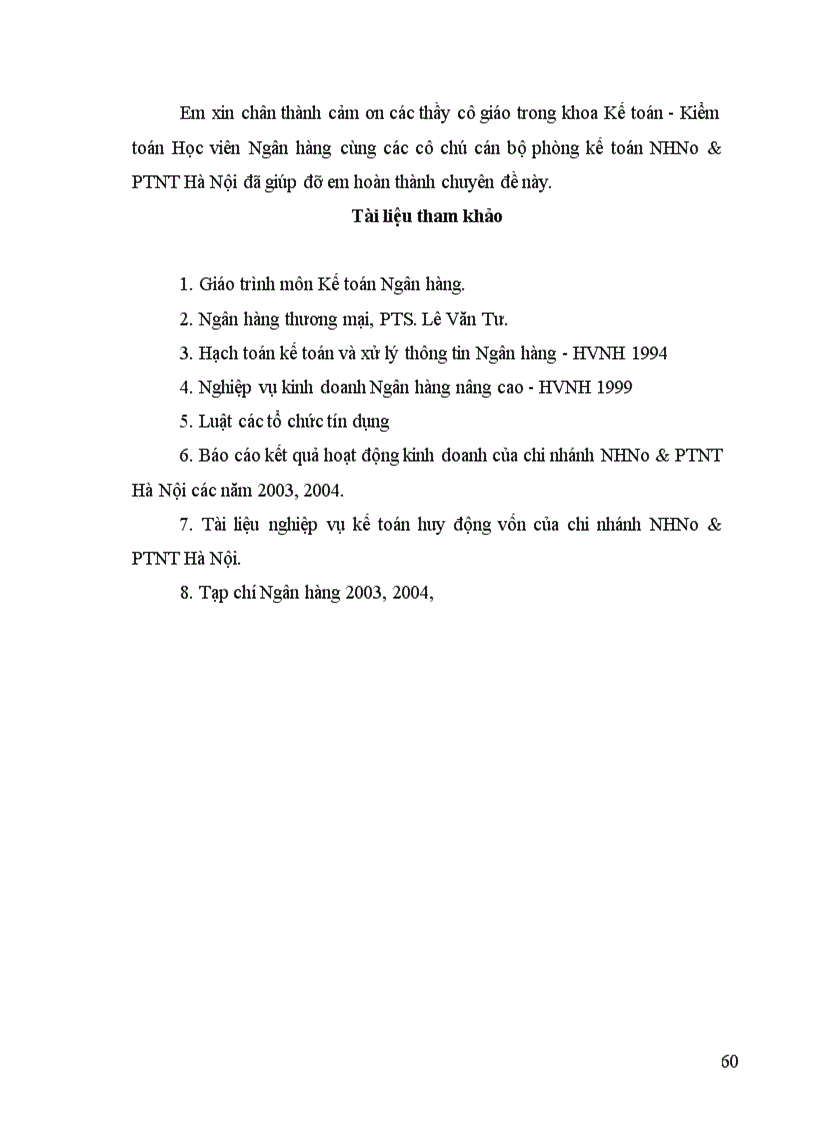 Em xin chân thành cảm ơn các thầy cô giáo trong khoa Kế toán - Kiểm toán Học viên Ngân hàng cùng các cô chú cán bộ phòng kế toán NHNo & PTNT Hà Nội đã giúp đỡ em hoàn thành chuyên đề này.

Tài liệu tham khảo

1. Giáo trình môn Kế toán Ngân hàng.

2. Ngân hàng thương mại, PTS. Lê Văn Tư.

3. Hạch toán kế toán và xử lý thông tin Ngân hàng - HVNH 1994

4. Nghiệp vụ kinh doanh Ngân hàng nâng cao - HVNH 1999

5. Luật các tổ chức tín dụng

6. Báo cáo kết quả hoạt động kinh doanh của chi nhánh NHNo & PTNT Hà Nội các năm 2003, 2004.

7. Tài liệu nghiệp vụ kế toán huy động vốn của chi nhánh NHNo & PTNT Hà Nội.

8. Tạp chí Ngân hàng 2003, 2004,

60